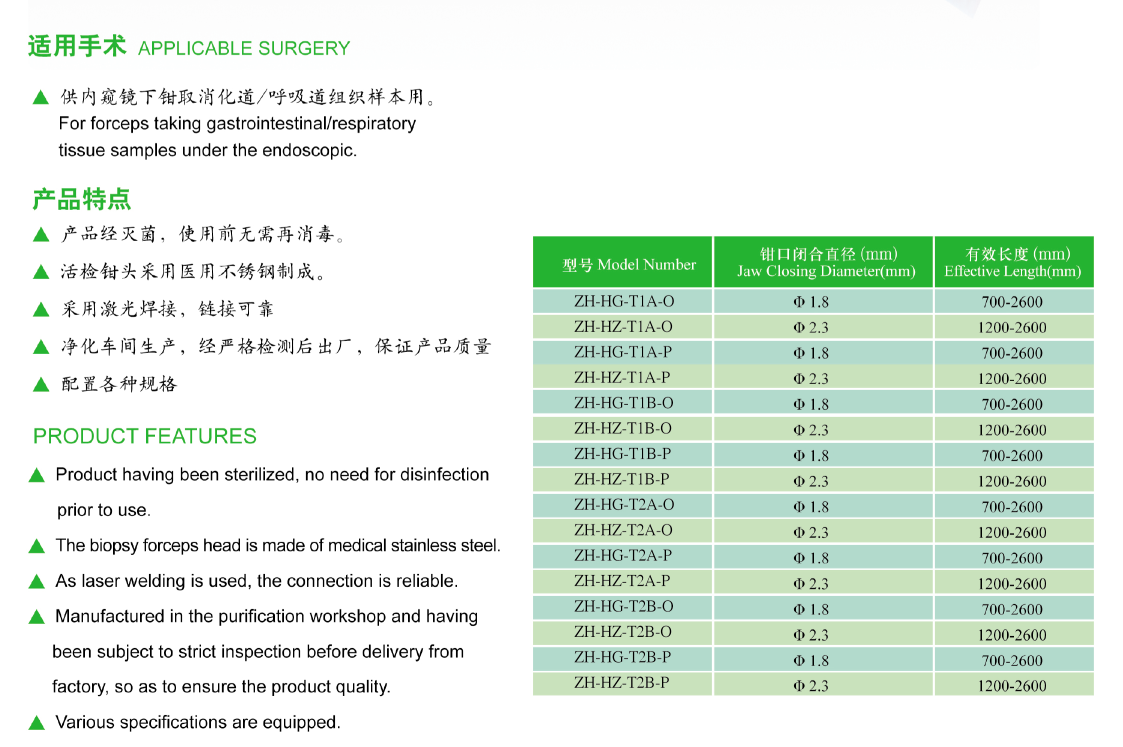 适用手术 APPLICABLE SURGERY

▲ 供内窥镜下钳取消化道/呼吸道组织样本用。
For forceps taking gastrointestinal/respiratory tissue samples under the endoscopic.

产品特点

▲ 产品经灭菌，使用前无需再消毒。

▲ 活检钳头采用医用不锈钢制成。

▲ 采用激光焊接，链接可靠

▲ 净化车间生产，经严格检测后出厂，保证产品质量

▲ 配置各种规格

PRODUCT FEATURES

▲ Product having been sterilized, no need for disinfection prior to use.

▲ The biopsy forceps head is made of medical stainless steel.

▲ As laser welding is used, the connection is reliable.

▲ Manufactured in the purification workshop and having been subject to strict inspection before delivery from factory, so as to ensure the product quality.

▲ Various specifications are equipped.

| 型号 Model Number | 钳口闭合直径 (mm) Jaw Closing Diameter(mm) | 有效长度 (mm) Effective Length(mm) |
|---|---|---|
| ZH-HG-T1A-O | Φ 1.8 | 700-2600 |
| ZH-HZ-T1A-O | Φ 2.3 | 1200-2600 |
| ZH-HG-T1A-P | Φ 1.8 | 700-2600 |
| ZH-HZ-T1A-P | Φ 2.3 | 1200-2600 |
| ZH-HG-T1B-O | Φ 1.8 | 700-2600 |
| ZH-HZ-T1B-O | Φ 2.3 | 1200-2600 |
| ZH-HG-T1B-P | Φ 1.8 | 700-2600 |
| ZH-HZ-T1B-P | Φ 2.3 | 1200-2600 |
| ZH-HG-T2A-O | Φ 1.8 | 700-2600 |
| ZH-HZ-T2A-O | Φ 2.3 | 1200-2600 |
| ZH-HG-T2A-P | Φ 1.8 | 700-2600 |
| ZH-HZ-T2A-P | Φ 2.3 | 1200-2600 |
| ZH-HG-T2B-O | Φ 1.8 | 700-2600 |
| ZH-HZ-T2B-O | Φ 2.3 | 1200-2600 |
| ZH-HG-T2B-P | Φ 1.8 | 700-2600 |
| ZH-HZ-T2B-P | Φ 2.3 | 1200-2600 |